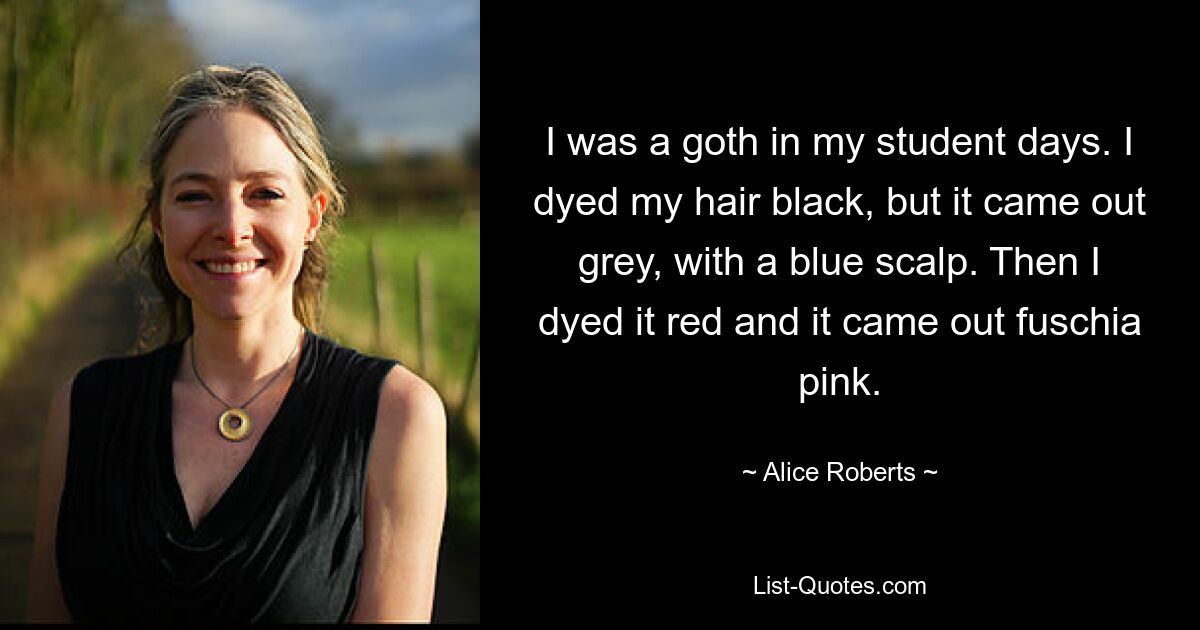 I was a goth in my student days. I dyed my hair black, but it came out grey, with a blue scalp. Then I dyed it red and it came out fuschia pink.

~ Alice Roberts ~

List-Quotes.com